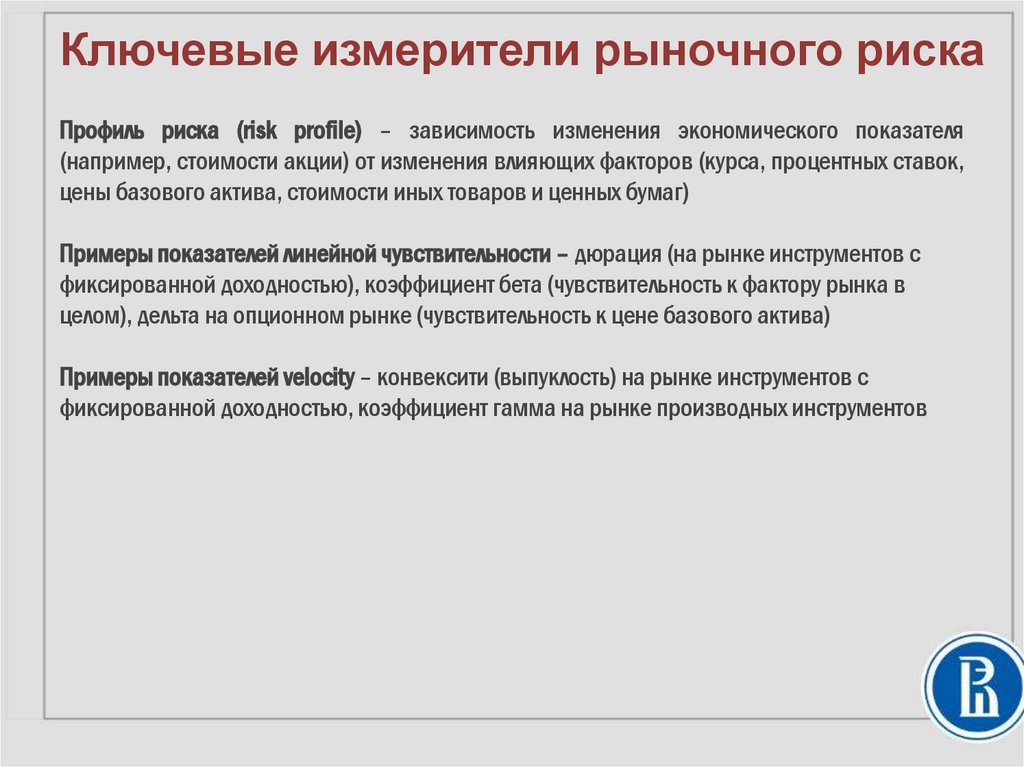 Ключевые измерители рыночного риска

Профиль риска (risk profile) – зависимость изменения экономического показателя (например, стоимости акции) от изменения влияющих факторов (курса, процентных ставок, цены базового актива, стоимости иных товаров и ценных бумаг)

Примеры показателей линейной чувствительности – дюрация (на рынке инструментов с фиксированной доходностью), коэффициент бета (чувствительность к фактору рынка в целом), дельта на опционном рынке (чувствительность к цене базового актива)

Примеры показателей velocity – конвексити (выпуклость) на рынке инструментов с фиксированной доходностью, коэффициент гамма на рынке производных инструментов